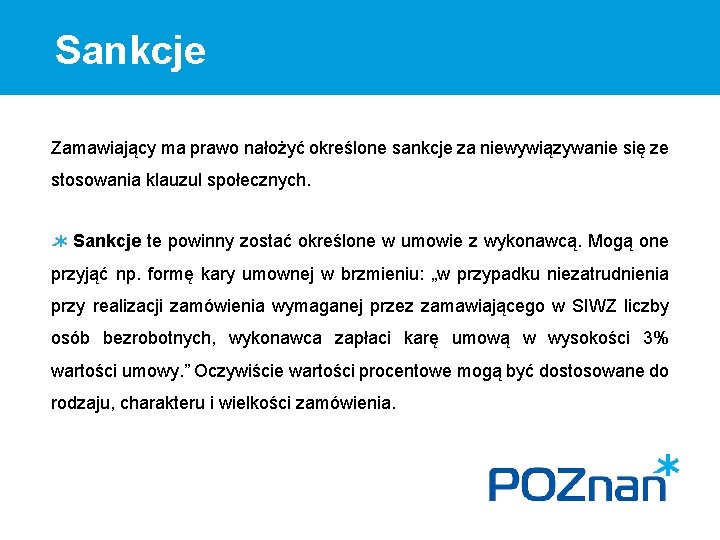 Sankcje

Zamawiający ma prawo nałożyć określone sankcje za niewywiązywanie się ze stosowania klauzul społecznych.

Sankcje te powinny zostać określone w umowie z wykonawcą. Mogą one przyjąć np. formę kary umownej w brzmieniu: „w przypadku niezatrudnienia przy realizacji zamówienia wymaganej przez zamawiającego w SIWZ liczby osób bezrobotnych, wykonawca zapłaci karę umową w wysokości 3% wartości umowy.” Oczywiście wartości procentowe mogą być dostosowane do rodzaju, charakteru i wielkości zamówienia.

POZnan